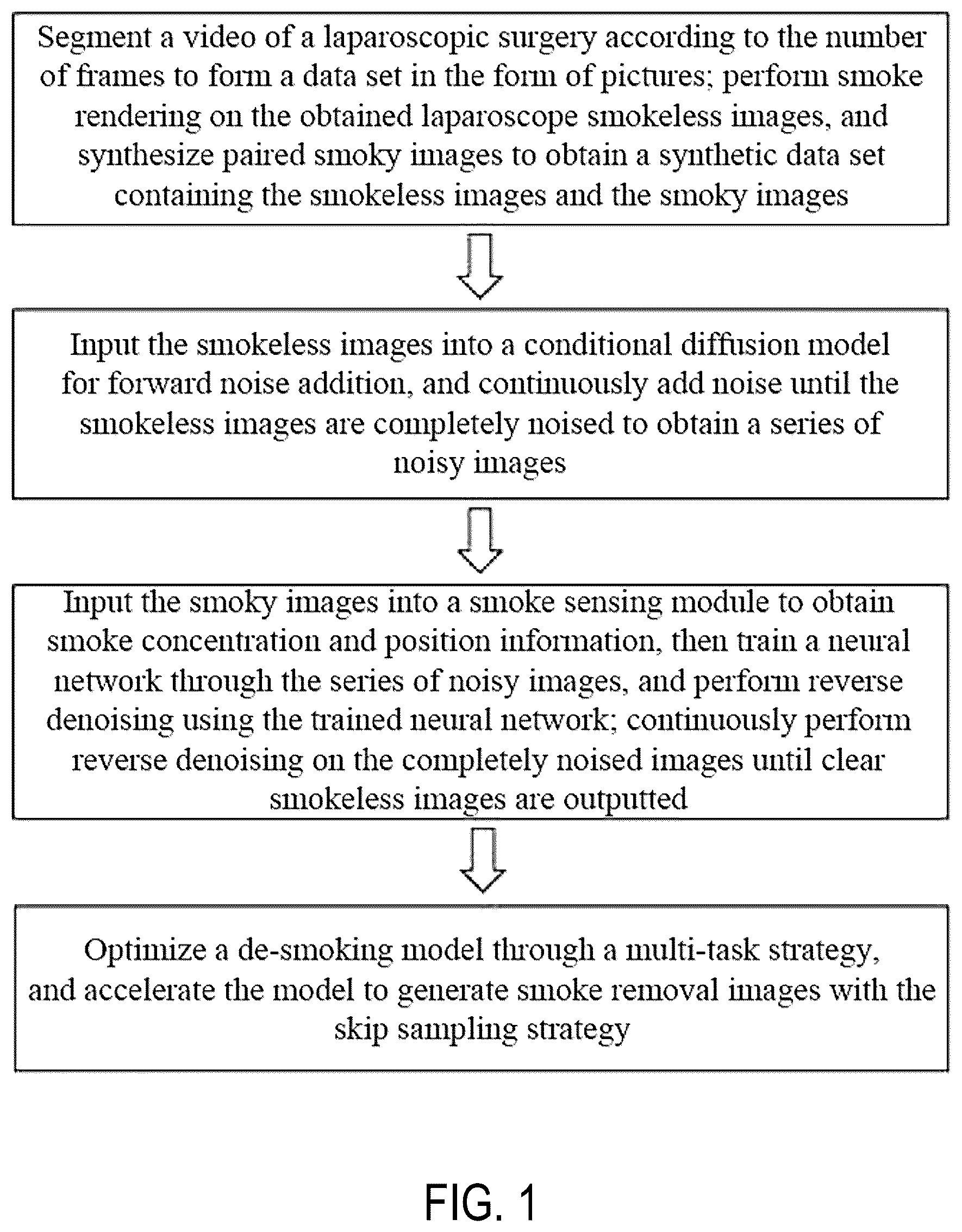 Segment a video of a laparoscopic surgery according to the number of frames to form a data set in the form of pictures; perform smoke rendering on the obtained laparoscope smokeless images, and synthesize paired smoky images to obtain a synthetic data set containing the smokeless images and the smoky images

Input the smokeless images into a conditional diffusion model for forward noise addition, and continuously add noise until the smokeless images are completely noised to obtain a series of noisy images

Input the smoky images into a smoke sensing module to obtain smoke concentration and position information, then train a neural network through the series of noisy images, and perform reverse denoising using the trained neural network; continuously perform reverse denoising on the completely noised images until clear smokeless images are outputted

Optimize a de-smoking model through a multi-task strategy, and accelerate the model to generate smoke removal images with the skip sampling strategy

FIG. 1